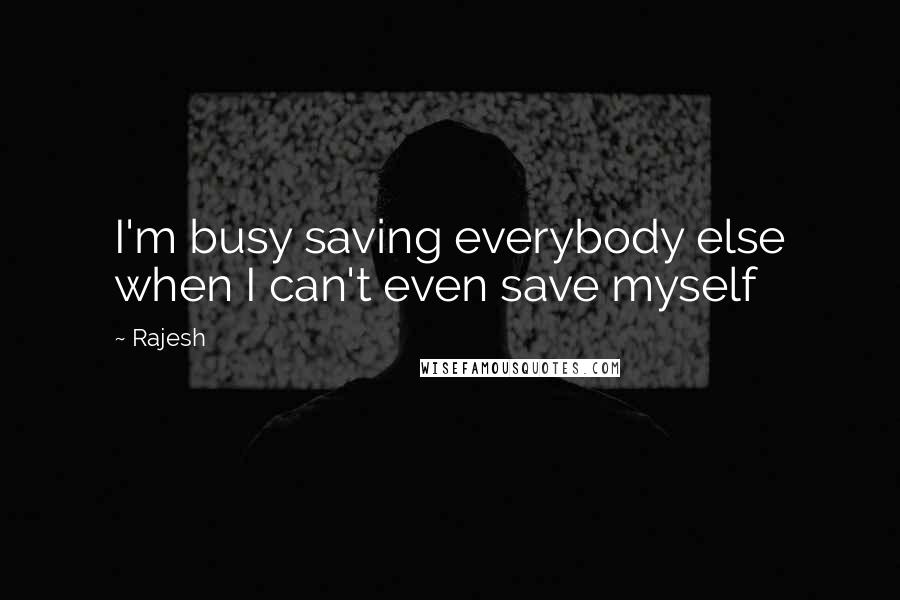 I'm busy saving everybody else when I can't even save myself

~ Rajesh

WISEFAMOUSQUOTES.COM